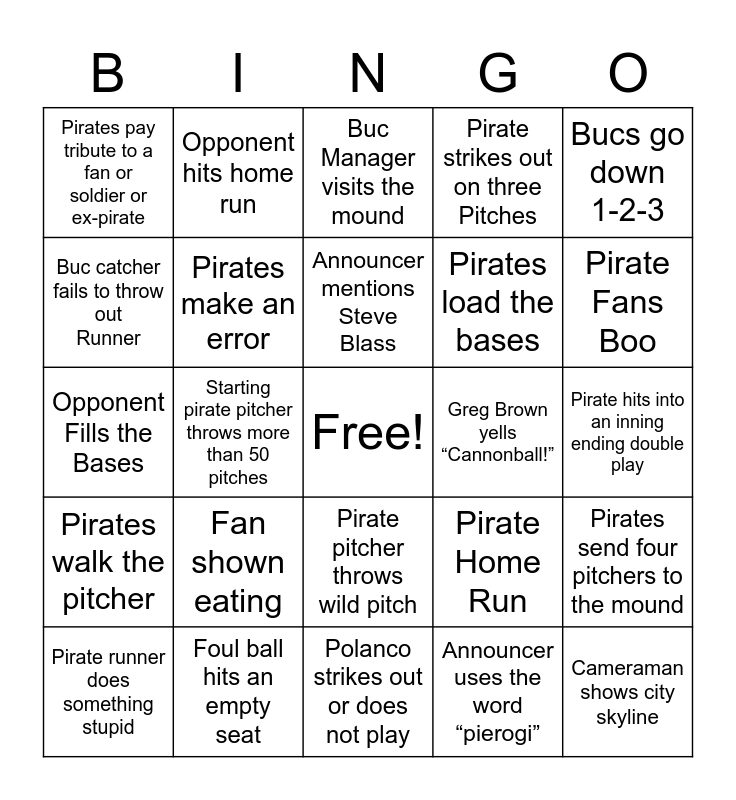 | B | I | N | G | O |
|---|---|---|---|---|
| Pirates pay tribute to a fan or soldier or ex-pirate | Opponent hits home run | Buc Manager visits the mound | Pirate strikes out on three Pitches | Bucs go down 1-2-3 |
| Buc catcher fails to throw out Runner | Pirates make an error | Announcer mentions Steve Blass | Pirates load the bases | Pirate Fans Boo |
| Opponent Fills the Bases | Starting pirate pitcher throws more than 50 pitches | Free! | Greg Brown yells "Cannonball!" | Pirate hits into an inning ending double play |
| Pirates walk the pitcher | Fan shown eating | Pirate pitcher throws wild pitch | Pirate Home Run | Pirates send four pitchers to the mound |
| Pirate runner does something stupid | Foul ball hits an empty seat | Polanco strikes out or does not play | Announcer uses the word "pierogi" | Cameraman shows city skyline |